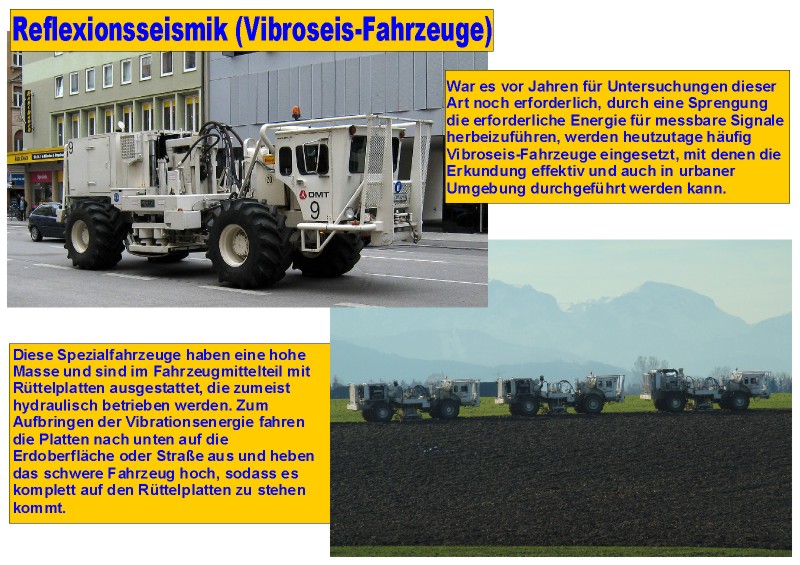 Reflexionsseismik (Vibroseis-Fahrzeuge)

War es vor Jahren für Untersuchungen dieser Art noch erforderlich, durch eine Sprengung die erforderliche Energie für messbare Signale herbeizuführen, werden heutzutage häufig Vibroseis-Fahrzeuge eingesetzt, mit denen die Erkundung effektiv und auch in urbaner Umgebung durchgeführt werden kann.

Diese Spezialfahrzeuge haben eine hohe Masse und sind im Fahrzeugmittelteil mit Rüttelplatten ausgestattet, die zumeist hydraulisch betrieben werden. Zum Aufbringen der Vibrationsenergie fahren die Platten nach unten auf die Erdoberfläche oder Straße aus und heben das schwere Fahrzeug hoch, sodass es komplett auf den Rüttelplatten zu stehen kommt.